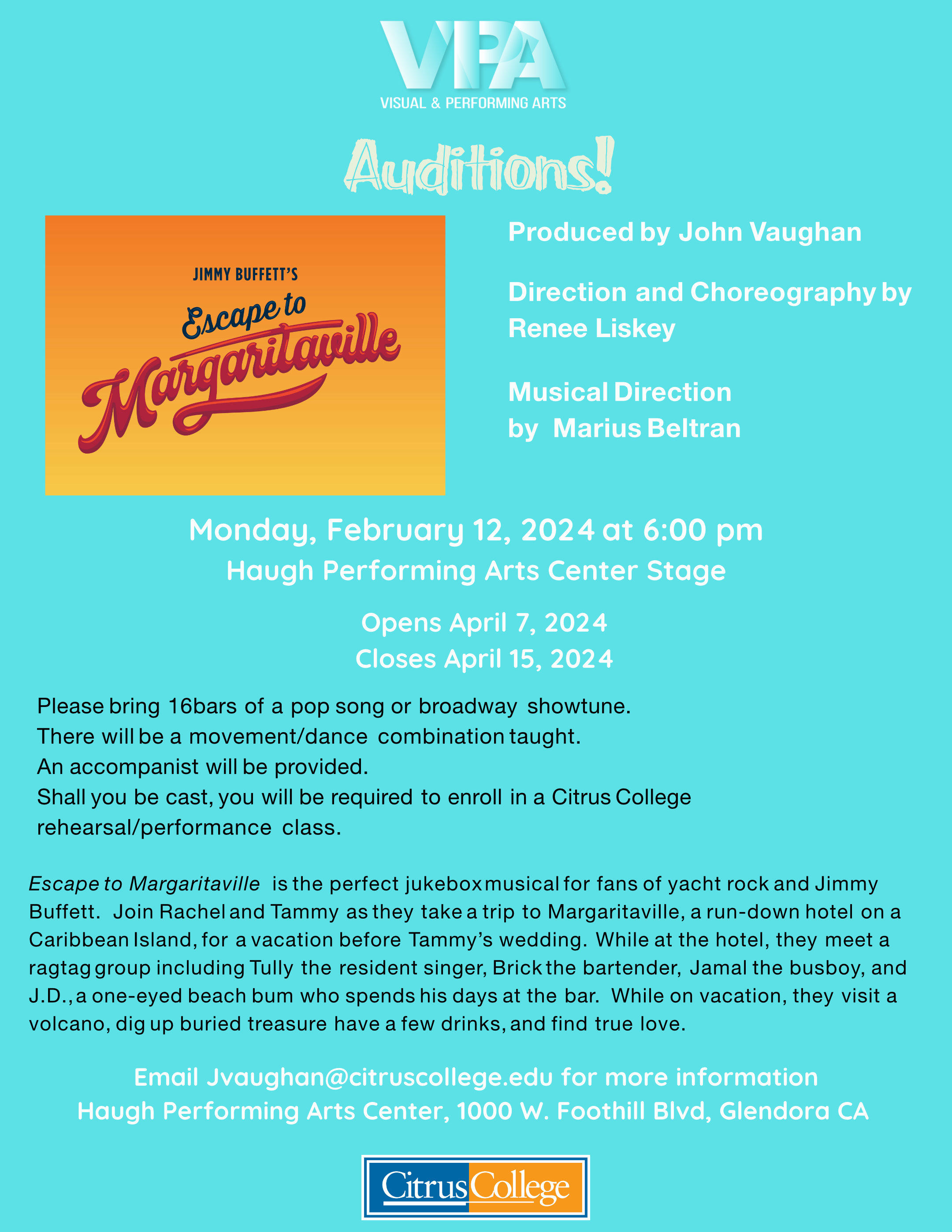 VPA
VISUAL & PERFORMING ARTS

Auditions!

JIMMY BUFFETT'S
Escape to
Margaritaville

Produced by John Vaughan

Direction and Choreography by Renee Liskey

Musical Direction by Marius Beltran

Monday, February 12, 2024 at 6:00 pm
Haugh Performing Arts Center Stage

Opens April 7, 2024
Closes April 15, 2024

Please bring 16bars of a pop song or broadway showtune.
There will be a movement/dance combination taught.
An accompanist will be provided.
Shall you be cast, you will be required to enroll in a Citrus College rehearsal/performance class.

Escape to Margaritaville is the perfect jukebox musical for fans of yacht rock and Jimmy Buffett. Join Rachel and Tammy as they take a trip to Margaritaville, a run-down hotel on a Caribbean Island, for a vacation before Tammy's wedding. While at the hotel, they meet a ragtag group including Tully the resident singer, Brick the bartender, Jamal the busboy, and J.D., a one-eyed beach bum who spends his days at the bar. While on vacation, they visit a volcano, dig up buried treasure have a few drinks, and find true love.

Email Jvaughan@citruscollege.edu for more information
Haugh Performing Arts Center, 1000 W. Foothill Blvd, Glendora CA

Citrus College